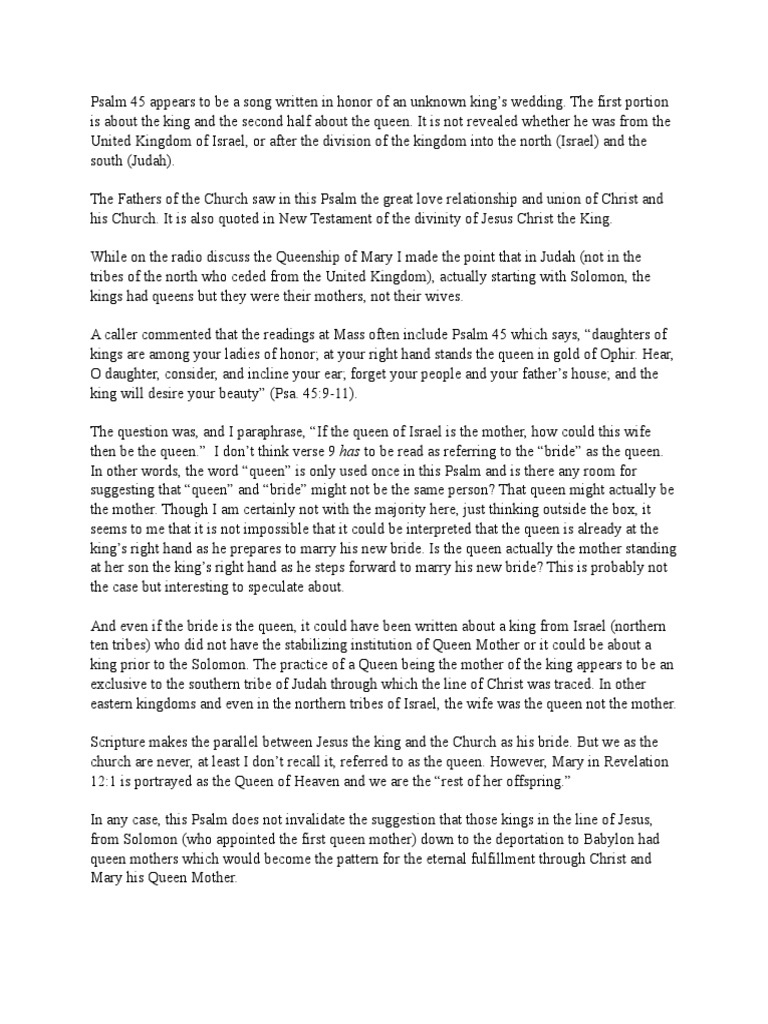 Psalm 45 appears to be a song written in honor of an unknown king's wedding. The first portion is about the king and the second half about the queen. It is not revealed whether he was from the United Kingdom of Israel, or after the division of the kingdom into the north (Israel) and the south (Judah).

The Fathers of the Church saw in this Psalm the great love relationship and union of Christ and his Church. It is also quoted in New Testament of the divinity of Jesus Christ the King.

While on the radio discuss the Queenship of Mary I made the point that in Judah (not in the tribes of the north who ceded from the United Kingdom), actually starting with Solomon, the kings had queens but they were their mothers, not their wives.

A caller commented that the readings at Mass often include Psalm 45 which says, "daughters of kings are among your ladies of honor; at your right hand stands the queen in gold of Ophir. Hear, O daughter, consider, and incline your ear; forget your people and your father's house; and the king will desire your beauty" (Psa. 45:9-11).

The question was, and I paraphrase, "If the queen of Israel is the mother, how could this wife then be the queen." I don't think verse 9 has to be read as referring to the "bride" as the queen. In other words, the word "queen" is only used once in this Psalm and is there any room for suggesting that "queen" and "bride" might not be the same person? That queen might actually be the mother. Though I am certainly not with the majority here, just thinking outside the box, it seems to me that it is not impossible that it could be interpreted that the queen is already at the king's right hand as he prepares to marry his new bride. Is the queen actually the mother standing at her son the king's right hand as he steps forward to marry his new bride? This is probably not the case but interesting to speculate about.

And even if the bride is the queen, it could have been written about a king from Israel (northern ten tribes) who did not have the stabilizing institution of Queen Mother or it could be about a king prior to the Solomon. The practice of a Queen being the mother of the king appears to be an exclusive to the southern tribe of Judah through which the line of Christ was traced. In other eastern kingdoms and even in the northern tribes of Israel, the wife was the queen not the mother.

Scripture makes the parallel between Jesus the king and the Church as his bride. But we as the church are never, at least I don't recall it, referred to as the queen. However, Mary in Revelation 12:1 is portrayed as the Queen of Heaven and we are the "rest of her offspring."

In any case, this Psalm does not invalidate the suggestion that those kings in the line of Jesus, from Solomon (who appointed the first queen mother) down to the deportation to Babylon had queen mothers which would become the pattern for the eternal fulfillment through Christ and Mary his Queen Mother.